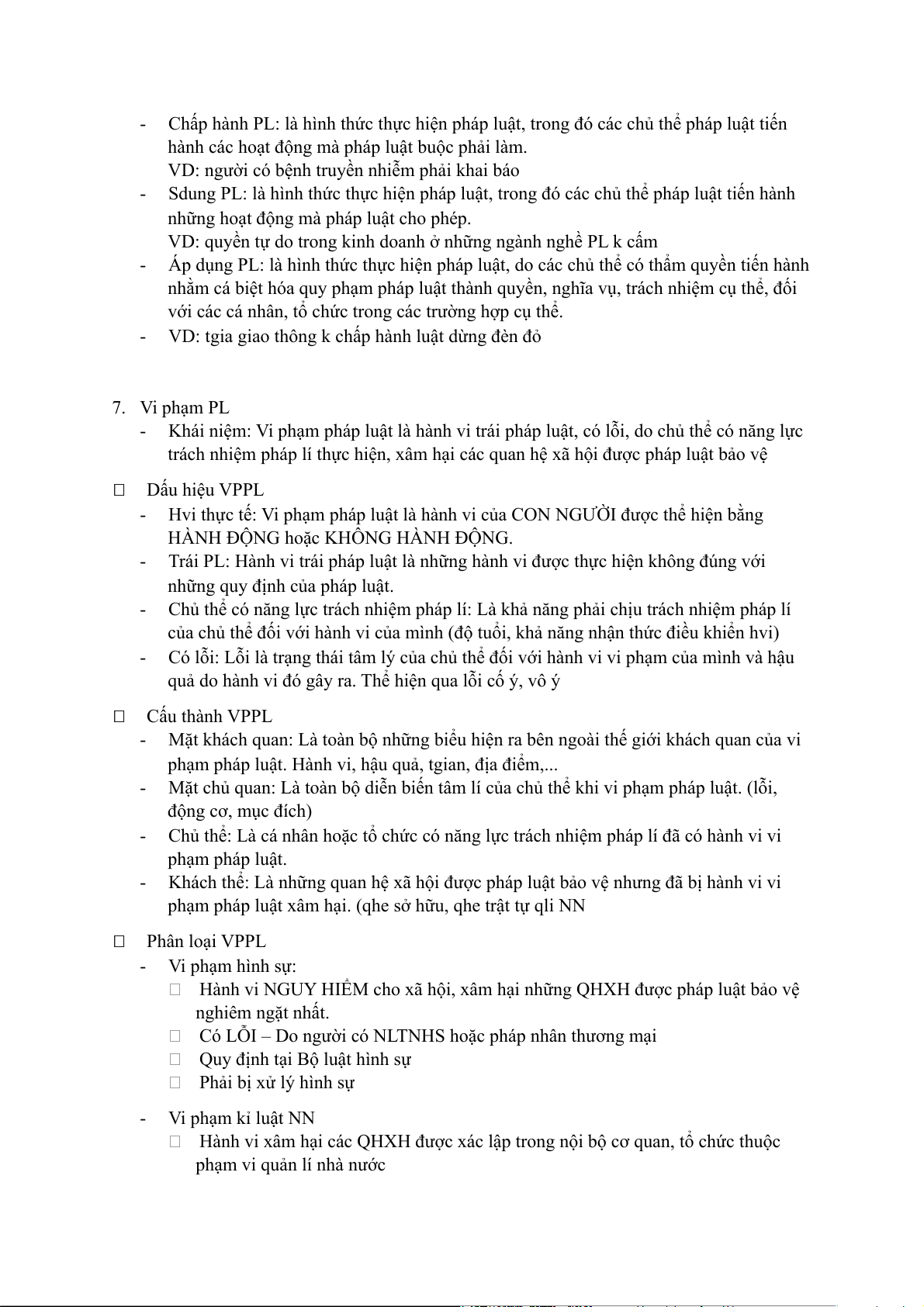 - Chấp hành PL: là hình thức thực hiện pháp luật, trong đó các chủ thể pháp luật tiến hành các hoạt động mà pháp luật buộc phải làm.
VD: người có bệnh truyền nhiễm phải khai báo
- Sdung PL: là hình thức thực hiện pháp luật, trong đó các chủ thể pháp luật tiến hành những hoạt động mà pháp luật cho phép.
VD: quyền tự do trong kinh doanh ở những ngành nghề PL k cấm
- Áp dụng PL: là hình thức thực hiện pháp luật, do các chủ thể có thẩm quyền tiến hành nhằm cá biệt hóa quy phạm pháp luật thành quyền, nghĩa vụ, trách nhiệm cụ thể, đối với các cá nhân, tổ chức trong các trường hợp cụ thể.
- VD: tgia giao thông k chấp hành luật dừng đèn đỏ

7. Vi phạm PL
- Khái niệm: Vi phạm pháp luật là hành vi trái pháp luật, có lỗi, do chủ thể có năng lực trách nhiệm pháp lí thực hiện, xâm hại các quan hệ xã hội được pháp luật bảo vệ

□ Dấu hiệu VPPL
- Hvi thực tế: Vi phạm pháp luật là hành vi của CON NGƯỜI được thể hiện bằng HÀNH ĐỘNG hoặc KHÔNG HÀNH ĐỘNG.
- Trái PL: Hành vi trái pháp luật là những hành vi được thực hiện không đúng với những quy định của pháp luật.
- Chủ thể có năng lực trách nhiệm pháp lí: Là khả năng phải chịu trách nhiệm pháp lí của chủ thể đối với hành vi của mình (độ tuổi, khả năng nhận thức điều khiển hvi)
- Có lỗi: Lỗi là trạng thái tâm lý của chủ thể đối với hành vi vi phạm của mình và hậu quả do hành vi đó gây ra. Thể hiện qua lỗi cố ý, vô ý

□ Cấu thành VPPL
- Mặt khách quan: Là toàn bộ những biểu hiện ra bên ngoài thế giới khách quan của vi phạm pháp luật. Hành vi, hậu quả, tgian, địa điểm,...
- Mặt chủ quan: Là toàn bộ diễn biến tâm lí của chủ thể khi vi phạm pháp luật. (lỗi, động cơ, mục đích)
- Chủ thể: Là cá nhân hoặc tổ chức có năng lực trách nhiệm pháp lí đã có hành vi vi phạm pháp luật.
- Khách thể: Là những quan hệ xã hội được pháp luật bảo vệ nhưng đã bị hành vi vi phạm pháp luật xâm hại. (qhe sở hữu, qhe trật tự qli NN

□ Phân loại VPPL
- Vi phạm hình sự:
□ Hành vi NGUY HIỂM cho xã hội, xâm hại những QHXH được pháp luật bảo vệ nghiêm ngặt nhất.
□ Có LỖI – Do người có NLTNHS hoặc pháp nhân thương mại
□ Quy định tại Bộ luật hình sự
□ Phải bị xử lý hình sự

- Vi phạm kỉ luật NN
□ Hành vi xâm hại các QHXH được xác lập trong nội bộ cơ quan, tổ chức thuộc phạm vi quản lí nhà nước